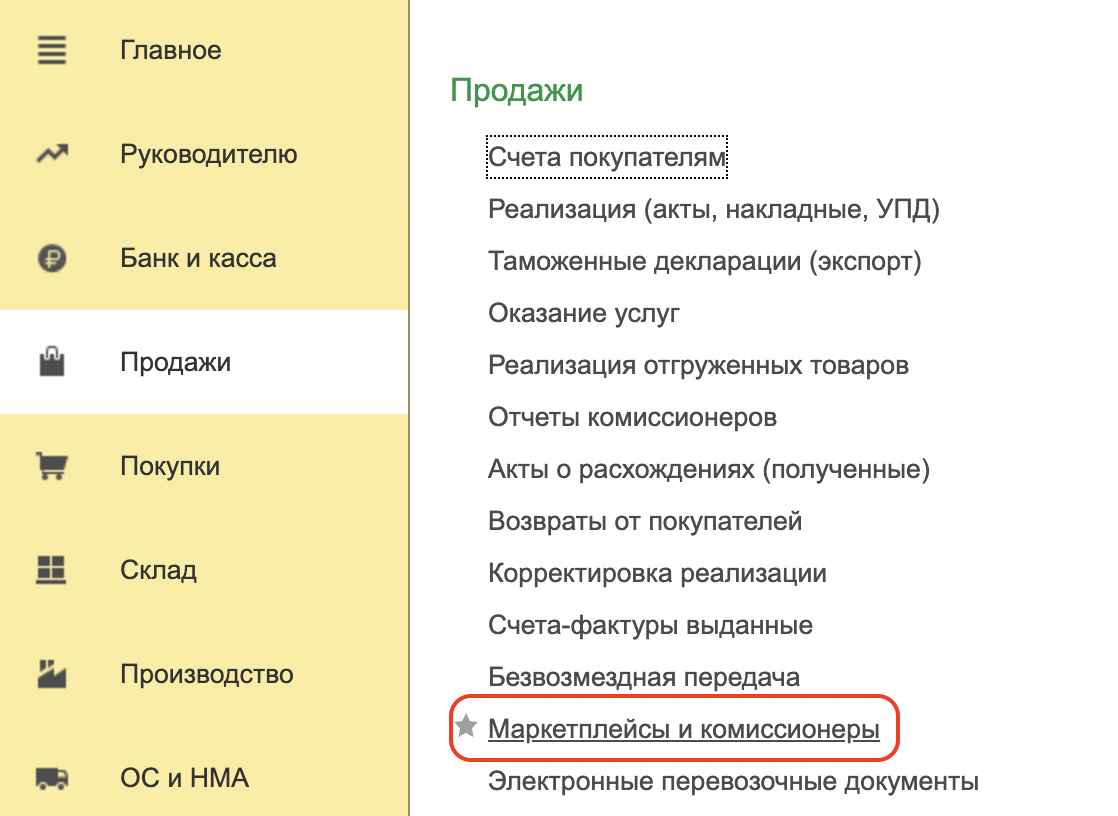 Главное

Руководителю

Банк и касса

Продажи

Покупки

Склад

Производство

ОС и НМА

Продажи

Счета покупателям
Реализация (акты, накладные, УПД)
Таможенные декларации (экспорт)
Оказание услуг
Реализация отгруженных товаров
Отчеты комиссионеров
Акты о расхождениях (полученные)
Возвраты от покупателей
Корректировка реализации
Счета-фактуры выданные
Безвозмездная передача
Маркетплейсы и комиссионеры
Электронные перевозочные документы